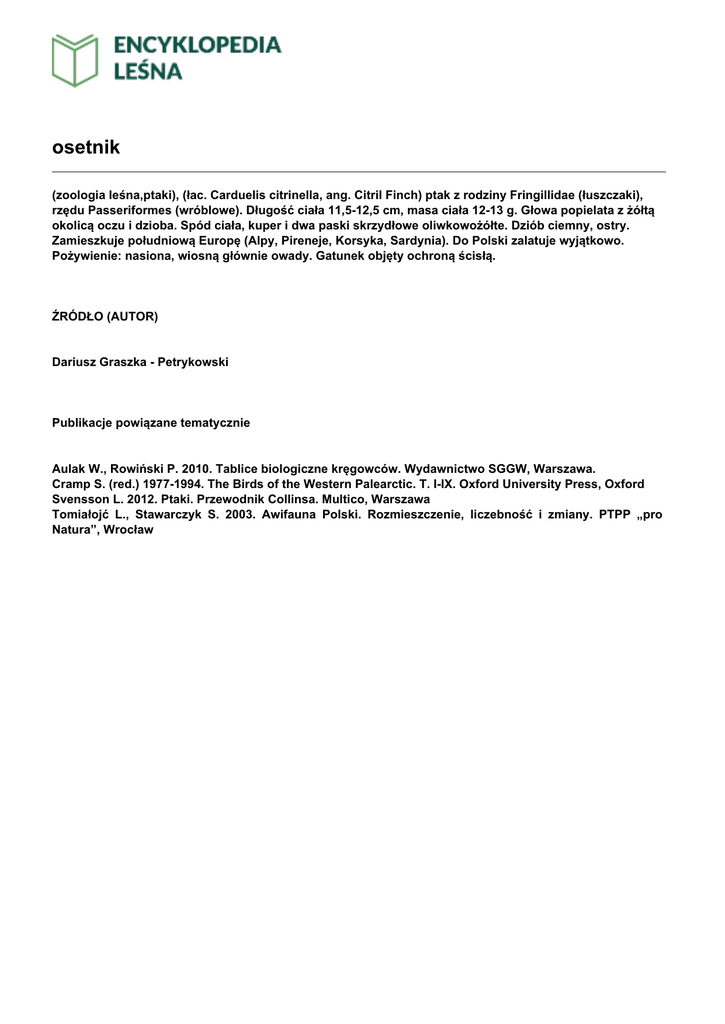 ENCYKLOPEDIA LEŚNA

osetnik

(zoologia leśna,ptaki), (łac. Carduelis citrinella, ang. Citril Finch) ptak z rodziny Fringillidae (łuszczaki), rzędu Passeriformes (wróblowe). Długość ciała 11,5-12,5 cm, masa ciała 12-13 g. Głowa popielata z żółtą okolicą oczu i dzioba. Spód ciała, kuper i dwa paski skrzydłowe oliwkowożółte. Dziób ciemny, ostry. Zamieszkuje południową Europę (Alpy, Pireneje, Korsyka, Sardynia). Do Polski zalatuje wyjątkowo. Pożywienie: nasiona, wiosną głównie owady. Gatunek objęty ochroną ścisłą.

ŹRÓDŁO (AUTOR)

Dariusz Graszka - Petrykowski

Publikacje powiązane tematycznie

Aulak W., Rowiński P. 2010. Tablice biologiczne kręgowców. Wydawnictwo SGGW, Warszawa.
Cramp S. (red.) 1977-1994. The Birds of the Western Palearctic. T. I-IX. Oxford University Press, Oxford
Svensson L. 2012. Ptaki. Przewodnik Collinsa. Multico, Warszawa
Tomiałojć L., Stawarczyk S. 2003. Awifauna Polski. Rozmieszczenie, liczebność i zmiany. PTPP „pro Natura", Wrocław